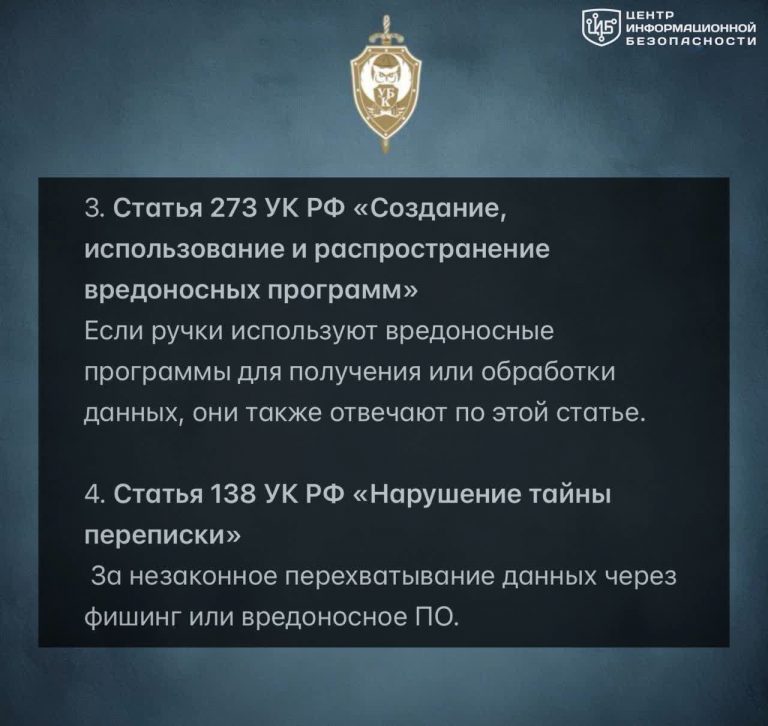 ЦИБ ЦЕНТР ИНФОРМАЦИОННОЙ БЕЗОПАСНОСТИ

УБК

3. Статья 273 УК РФ «Создание, использование и распространение вредоносных программ»
Если ручки используют вредоносные программы для получения или обработки данных, они также отвечают по этой статье.

4. Статья 138 УК РФ «Нарушение тайны переписки»
За незаконное перехватывание данных через фишинг или вредоносное ПО.